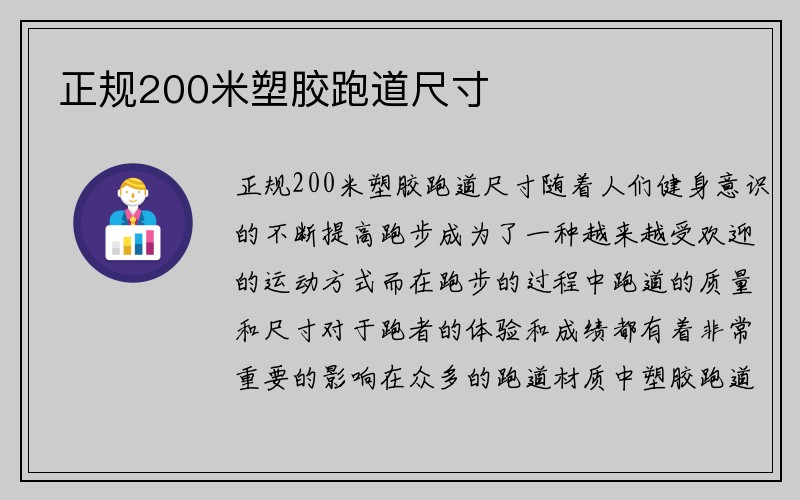 正规200米塑胶跑道尺寸

正规200米塑胶跑道尺寸随着人们健身意识的不断提高跑步成为了一种越来越受欢迎的运动方式而在跑步的过程中跑道的质量和尺寸对于跑者的体验和成绩都有着非常重要的影响在众多的跑道材质中塑胶跑道